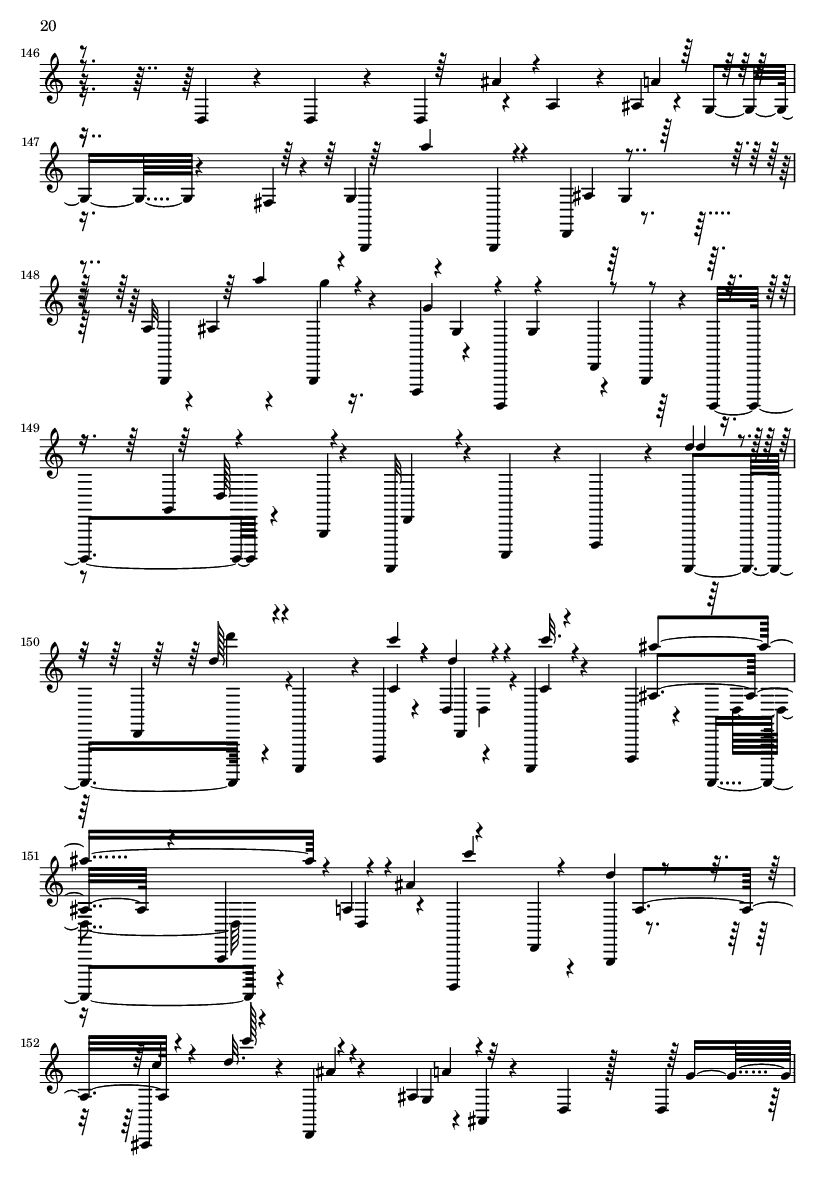 20

146

147

148

149

150

151

152